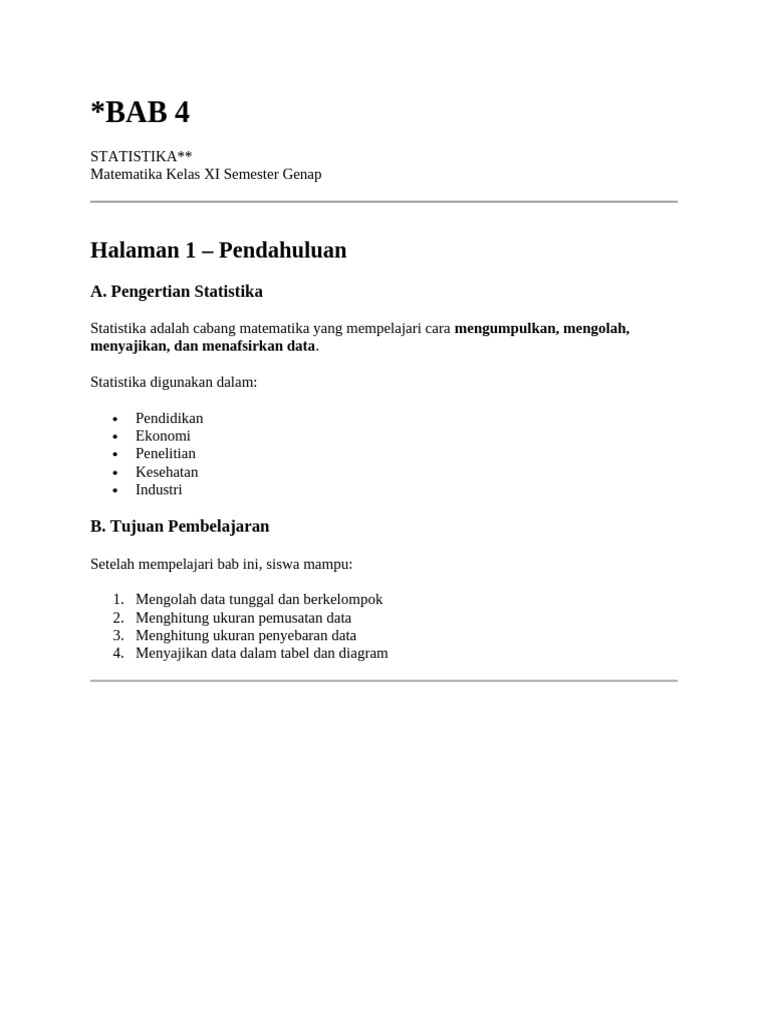 *BAB 4

STATISTIKA**
Matematika Kelas XI Semester Genap

Halaman 1 – Pendahuluan

A. Pengertian Statistika

Statistika adalah cabang matematika yang mempelajari cara mengumpulkan, mengolah, menyajikan, dan menafsirkan data.

Statistika digunakan dalam:

• Pendidikan
• Ekonomi
• Penelitian
• Kesehatan
• Industri

B. Tujuan Pembelajaran

Setelah mempelajari bab ini, siswa mampu:

1. Mengolah data tunggal dan berkelompok
2. Menghitung ukuran pemusatan data
3. Menghitung ukuran penyebaran data
4. Menyajikan data dalam tabel dan diagram